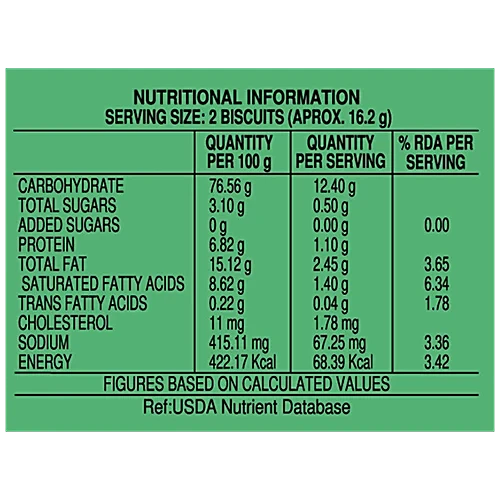 NUTRITIONAL INFORMATION
SERVING SIZE: 2 BISCUITS (APROX. 16.2 g)

| | QUANTITY PER 100 g | QUANTITY PER SERVING | % RDA PER SERVING |
|---|---|---|---|
| CARBOHYDRATE | 76.56 g | 12.40 g | |
| TOTAL SUGARS | 3.10 g | 0.50 g | |
| ADDED SUGARS | 0 g | 0.00 g | 0.00 |
| PROTEIN | 6.82 g | 1.10 g | |
| TOTAL FAT | 15.12 g | 2.45 g | 3.65 |
| SATURATED FATTY ACIDS | 8.62 g | 1.40 g | 6.34 |
| TRANS FATTY ACIDS | 0.22 g | 0.04 g | 1.78 |
| CHOLESTEROL | 11 mg | 1.78 mg | |
| SODIUM | 415.11 mg | 67.25 mg | 3.36 |
| ENERGY | 422.17 Kcal | 68.39 Kcal | 3.42 |

FIGURES BASED ON CALCULATED VALUES
Ref:USDA Nutrient Database